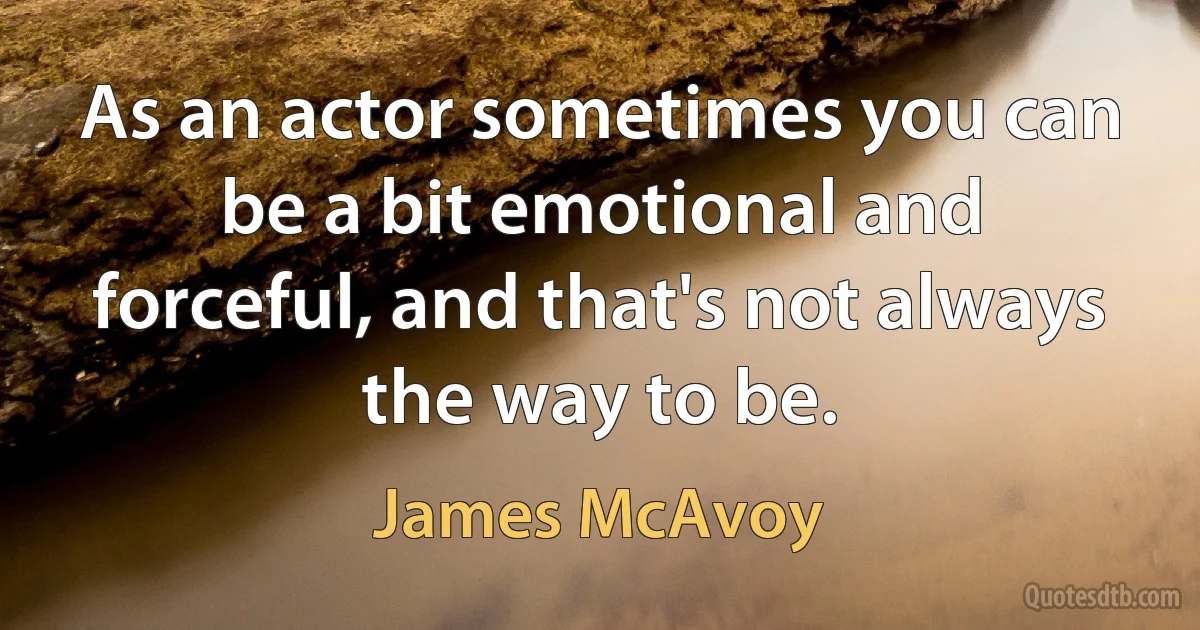 As an actor sometimes you can be a bit emotional and forceful, and that's not always the way to be.

James McAvoy

Quotesdtb.com